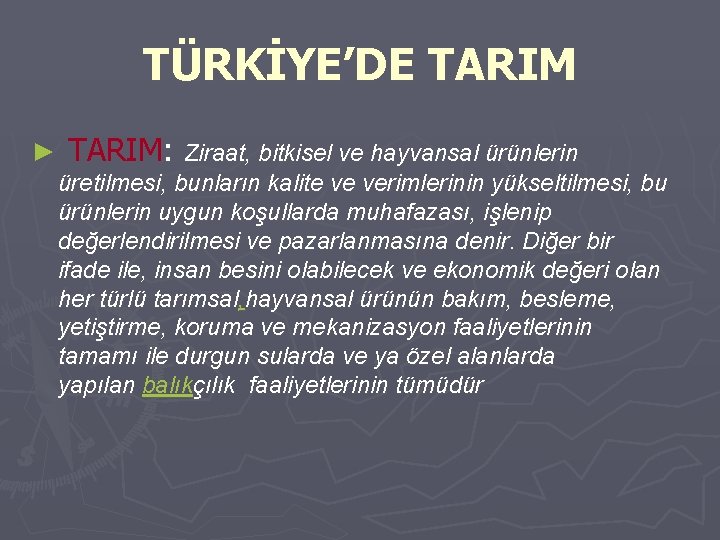 TÜRKİYE'DE TARIM

► TARIM: Ziraat, bitkisel ve hayvansal ürünlerin üretilmesi, bunların kalite ve verimlerinin yükseltilmesi, bu ürünlerin uygun koşullarda muhafazası, işlenip değerlendirilmesi ve pazarlanmasına denir. Diğer bir ifade ile, insan besini olabilecek ve ekonomik değeri olan her türlü tarımsal,hayvansal ürünün bakım, besleme, yetiştirme, koruma ve mekanizasyon faaliyetlerinin tamamı ile durgun sularda ve ya özel alanlarda yapılan balıkçılık faaliyetlerinin tümüdür